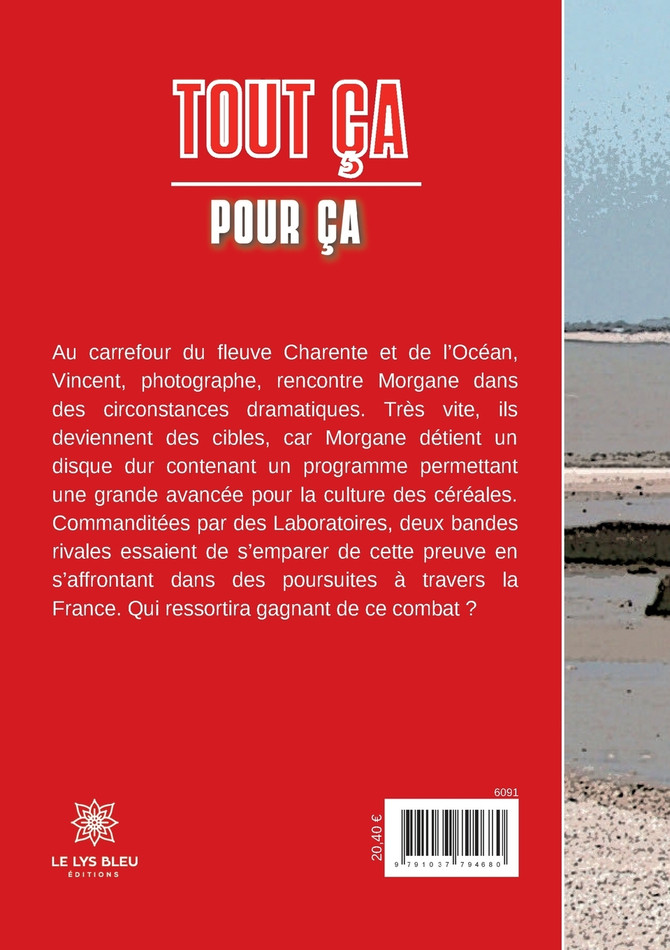 TOUT ÇA

POUR ÇA

Au carrefour du fleuve Charente et de l'Océan, Vincent, photographe, rencontre Morgane dans des circonstances dramatiques. Très vite, ils deviennent des cibles, car Morgane détient un disque dur contenant un programme permettant une grande avancée pour la culture des céréales. Commanditées par des Laboratoires, deux bandes rivales essaient de s'emparer de cette preuve en s'affrontant dans des poursuites à travers la France. Qui ressortira gagnant de ce combat ?

LE LYS BLEU
ÉDITIONS

6091

20,40 €

9 791037 794680